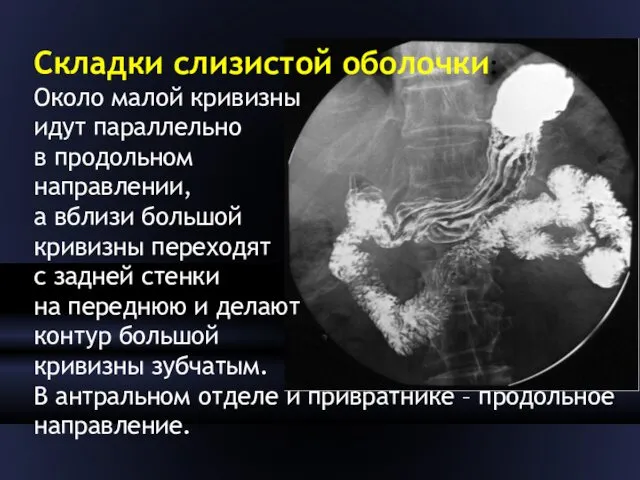 Складки слизистой оболочки:
Около малой кривизны идут параллельно в продольном направлении, а вблизи большой кривизны переходят с задней стенки на переднюю и делают контур большой кривизны зубчатым.
В антральном отделе и привратнике – продольное направление.